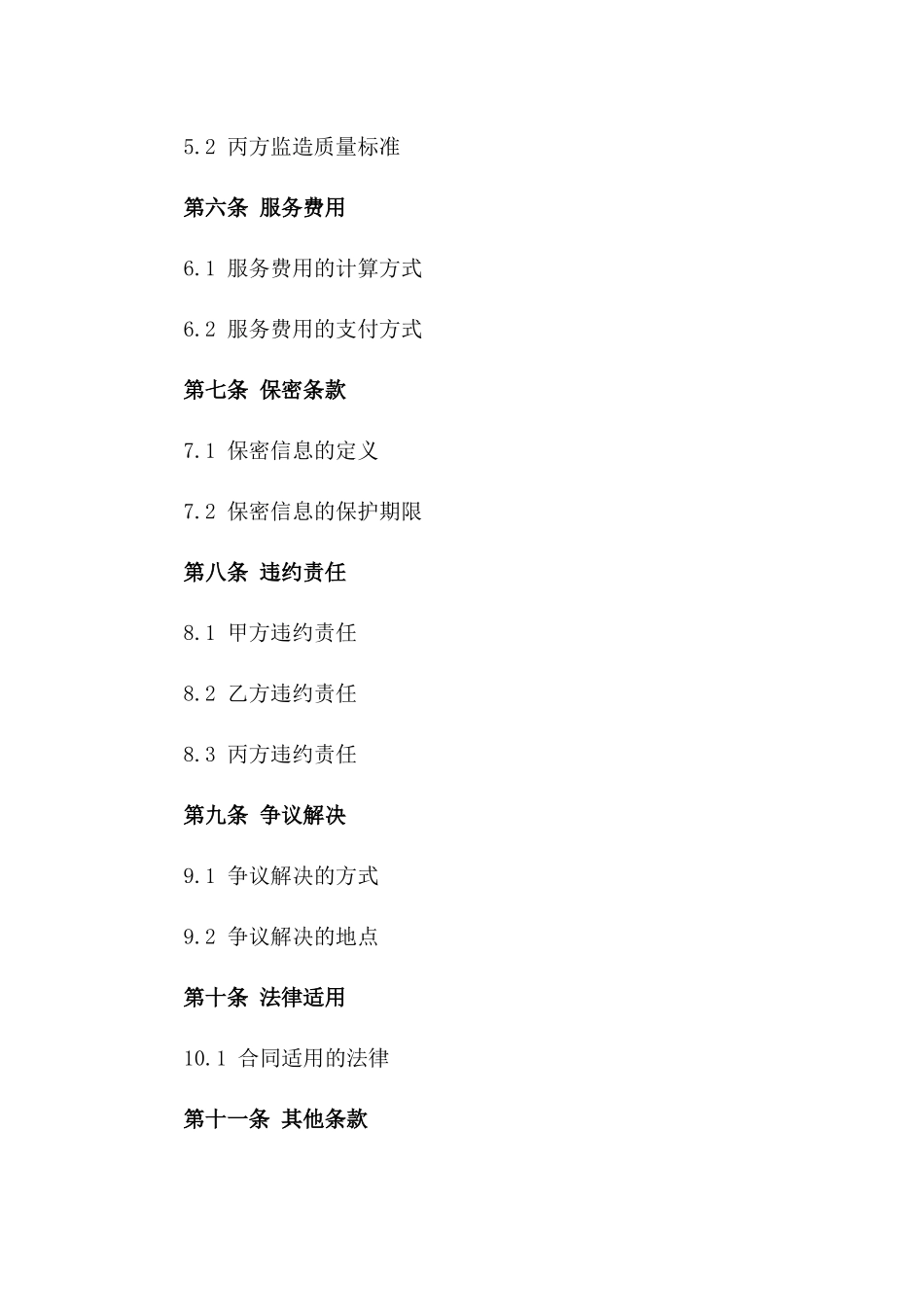 5.2 丙方监造质量标准

第六条 服务费用

6.1 服务费用的计算方式

6.2 服务费用的支付方式

第七条 保密条款

7.1 保密信息的定义

7.2 保密信息的保护期限

第八条 违约责任

8.1 甲方违约责任

8.2 乙方违约责任

8.3 丙方违约责任

第九条 争议解决

9.1 争议解决的方式

9.2 争议解决的地点

第十条 法律适用

10.1 合同适用的法律

第十一条 其他条款